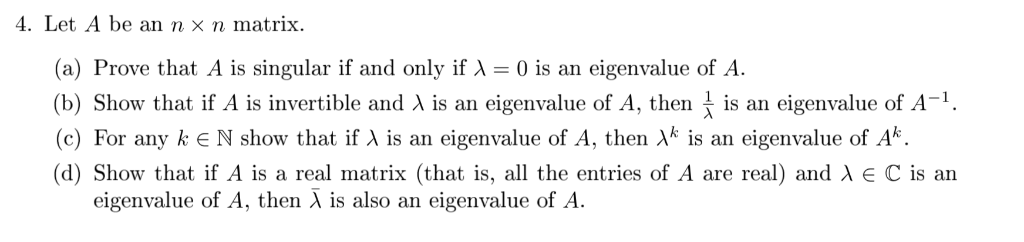 4. Let $A$ be an $n \times n$ matrix.

(a) Prove that $A$ is singular if and only if $\lambda = 0$ is an eigenvalue of $A$.

(b) Show that if $A$ is invertible and $\lambda$ is an eigenvalue of $A$, then $\frac{1}{\lambda}$ is an eigenvalue of $A^{-1}$.

(c) For any $k \in \mathbb{N}$ show that if $\lambda$ is an eigenvalue of $A$, then $\lambda^k$ is an eigenvalue of $A^k$.

(d) Show that if $A$ is a real matrix (that is, all the entries of $A$ are real) and $\lambda \in \mathbb{C}$ is an eigenvalue of $A$, then $\bar{\lambda}$ is also an eigenvalue of $A$.